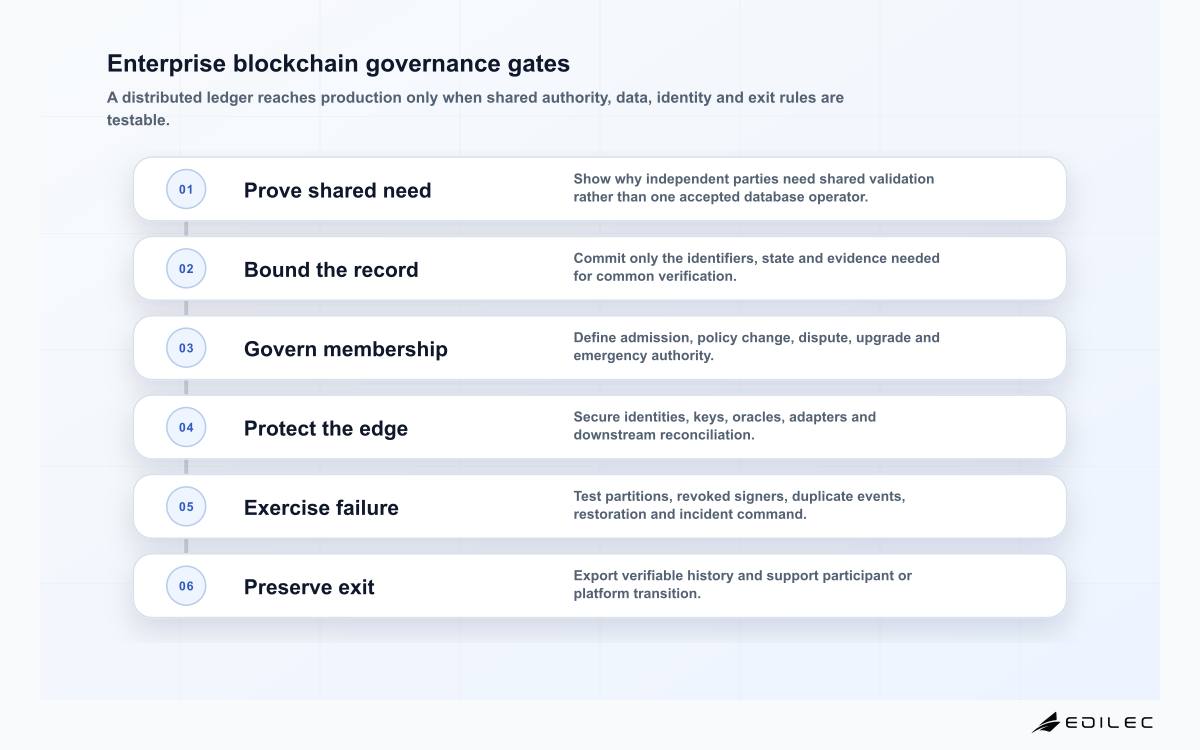 Enterprise blockchain governance gates

A distributed ledger reaches production only when shared authority, data, identity and exit rules are testable.

01 Prove shared need
Show why independent parties need shared validation rather than one accepted database operator.

02 Bound the record
Commit only the identifiers, state and evidence needed for common verification.

03 Govern membership
Define admission, policy change, dispute, upgrade and emergency authority.

04 Protect the edge
Secure identities, keys, oracles, adapters and downstream reconciliation.

05 Exercise failure
Test partitions, revoked signers, duplicate events, restoration and incident command.

06 Preserve exit
Export verifiable history and support participant or platform transition.

EDILEC